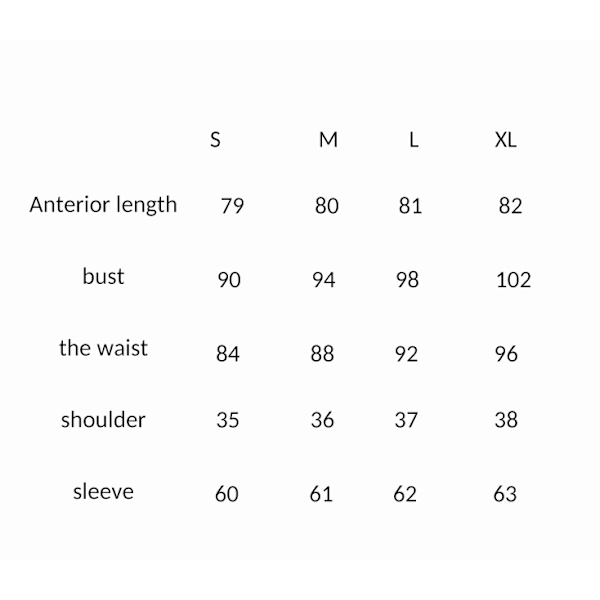 | | S | M | L | XL |
|---|---|---|---|---|
| Anterior length | 79 | 80 | 81 | 82 |
| bust | 90 | 94 | 98 | 102 |
| the waist | 84 | 88 | 92 | 96 |
| shoulder | 35 | 36 | 37 | 38 |
| sleeve | 60 | 61 | 62 | 63 |